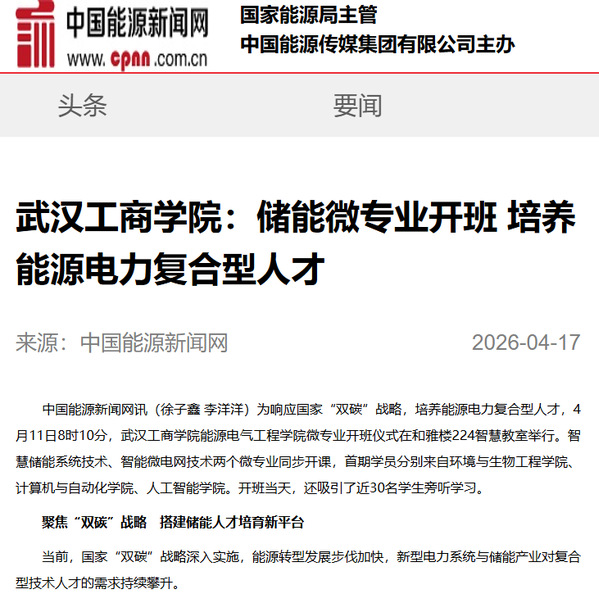 中国能源新闻网
www.cpnn.com.cn

国家能源局主管
中国能源传媒集团有限公司主办

头条　要闻

武汉工商学院：储能微专业开班 培养能源电力复合型人才

来源：中国能源新闻网　2026-04-17

中国能源新闻网讯（徐子鑫 李洋洋）为响应国家“双碳”战略，培养能源电力复合型人才，4月11日8时10分，武汉工商学院能源电气工程学院微专业开班仪式在和雅楼224智慧教室举行。智慧储能系统技术、智能微电网技术两个微专业同步开课，首期学员分别来自环境与生物工程学院、计算机与自动化学院、人工智能学院。开班当天，还吸引了近30名学生旁听学习。

聚焦“双碳”战略　搭建储能人才培育新平台

当前，国家“双碳”战略深入实施，能源转型发展步伐加快，新型电力系统与储能产业对复合型技术人才的需求持续攀升。